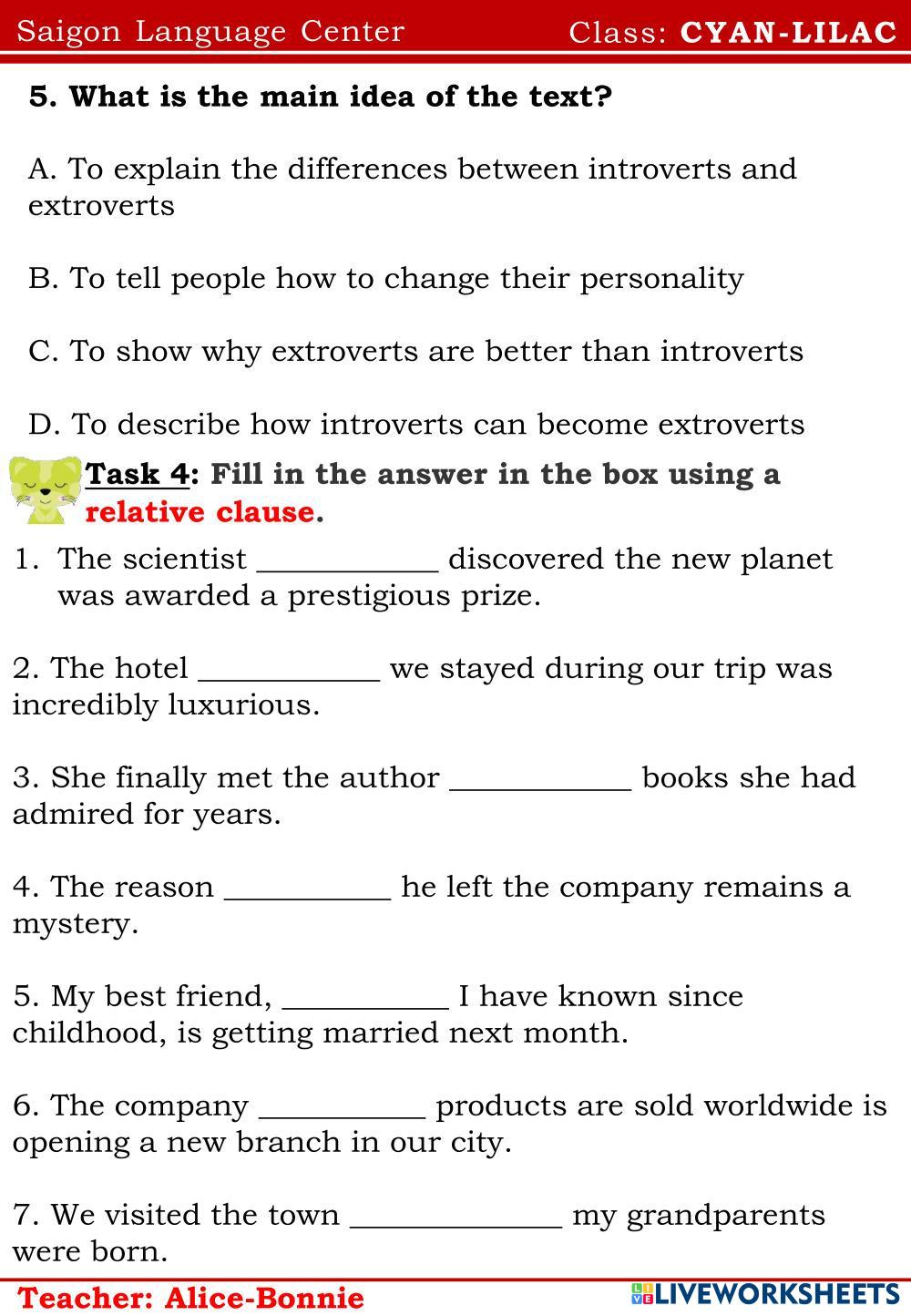 Saigon Language Center Class: CYAN-LILAC

5. What is the main idea of the text?

A. To explain the differences between introverts and extroverts

B. To tell people how to change their personality

C. To show why extroverts are better than introverts

D. To describe how introverts can become extroverts

Task 4: Fill in the answer in the box using a relative clause.

1. The scientist ____________ discovered the new planet was awarded a prestigious prize.

2. The hotel ____________ we stayed during our trip was incredibly luxurious.

3. She finally met the author ____________ books she had admired for years.

4. The reason ___________ he left the company remains a mystery.

5. My best friend, ___________ I have known since childhood, is getting married next month.

6. The company ___________ products are sold worldwide is opening a new branch in our city.

7. We visited the town ______________ my grandparents were born.

Teacher: Alice-Bonnie

LIVEWORKSHEETS